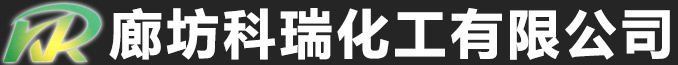 KR 廊坊科瑞化工有限公司